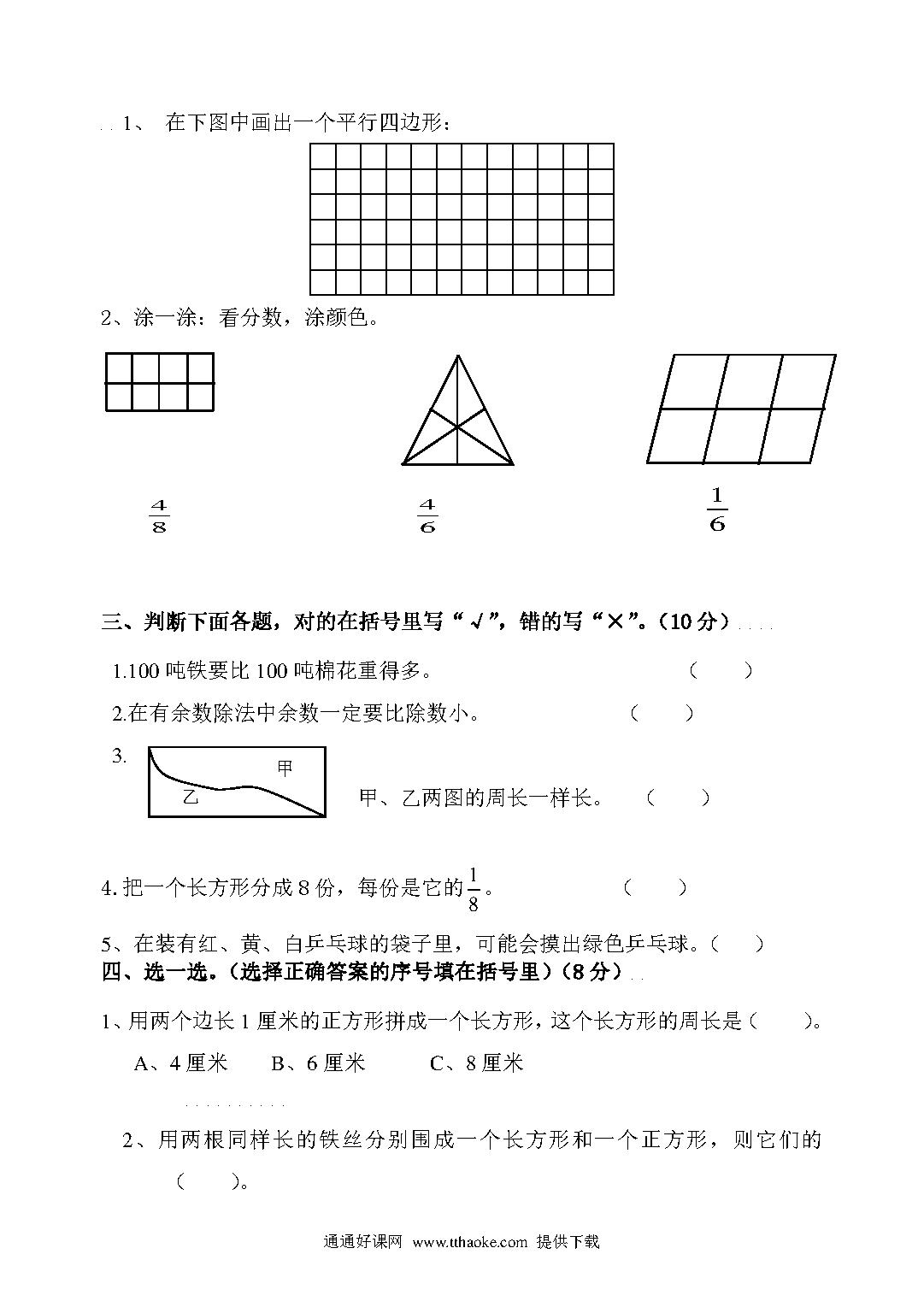 1、 在下图中画出一个平行四边形：

2、涂一涂：看分数，涂颜色。

$\frac{4}{8}$ $\frac{4}{6}$ $\frac{1}{6}$

三、判断下面各题，对的在括号里写“√”，错的写“×”。（10分）

1.100 吨铁要比 100 吨棉花重得多。 （ ）

2.在有余数除法中余数一定要比除数小。 （ ）

3. 甲 乙 甲、乙两图的周长一样长。 （ ）

4.把一个长方形分成 8 份，每份是它的$\frac{1}{8}$。 （ ）

5、在装有红、黄、白乒乓球的袋子里，可能会摸出绿色乒乓球。（ ）

四、选一选。（选择正确答案的序号填在括号里）（8分）

1、用两个边长 1 厘米的正方形拼成一个长方形，这个长方形的周长是（ ）。

A、4 厘米 B、6 厘米 C、8 厘米

2、用两根同样长的铁丝分别围成一个长方形和一个正方形，则它们的（ ）。

通通好课网 www.tthaoke.com 提供下载